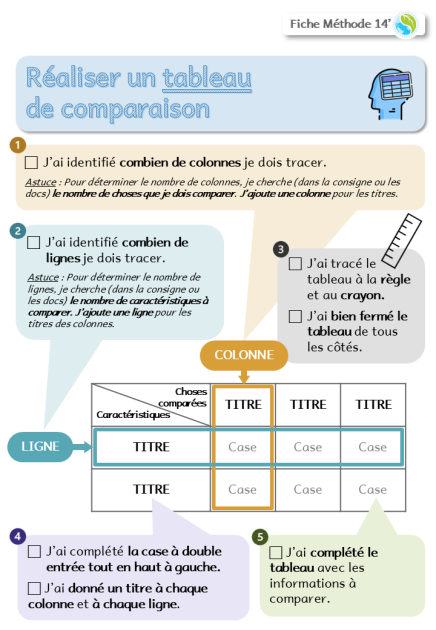 Fiche Méthode 14'

Réaliser un tableau de comparaison

1

☐ J'ai identifié combien de colonnes je dois tracer.

Astuce : Pour déterminer le nombre de colonnes, je cherche (dans la consigne ou les docs) le nombre de choses que je dois comparer. J'ajoute une colonne pour les titres.

2

☐ J'ai identifié combien de lignes je dois tracer.

Astuce : Pour déterminer le nombre de lignes, je cherche (dans la consigne ou les docs) le nombre de caractéristiques à comparer. J'ajoute une ligne pour les titres des colonnes.

3

☐ J'ai tracé le tableau à la règle et au crayon.

☐ J'ai bien fermé le tableau de tous les côtés.

COLONNE

LIGNE

| Choses comparées / Caractéristiques | TITRE | TITRE | TITRE |
|---|---|---|---|
| TITRE | Case | Case | Case |
| TITRE | Case | Case | Case |

4

☐ J'ai complété la case à double entrée tout en haut à gauche.

☐ J'ai donné un titre à chaque colonne et à chaque ligne.

5

☐ J'ai complété le tableau avec les informations à comparer.